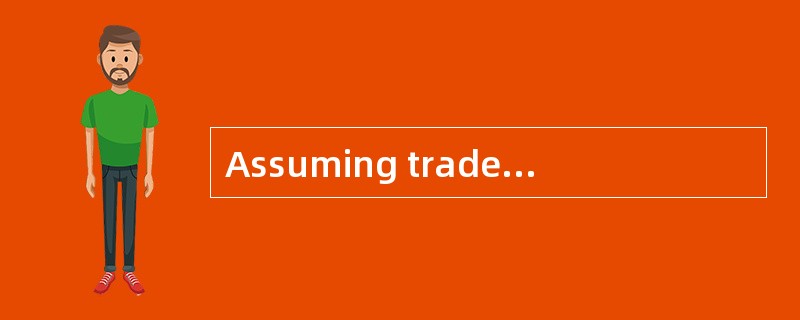 Assuming trade…